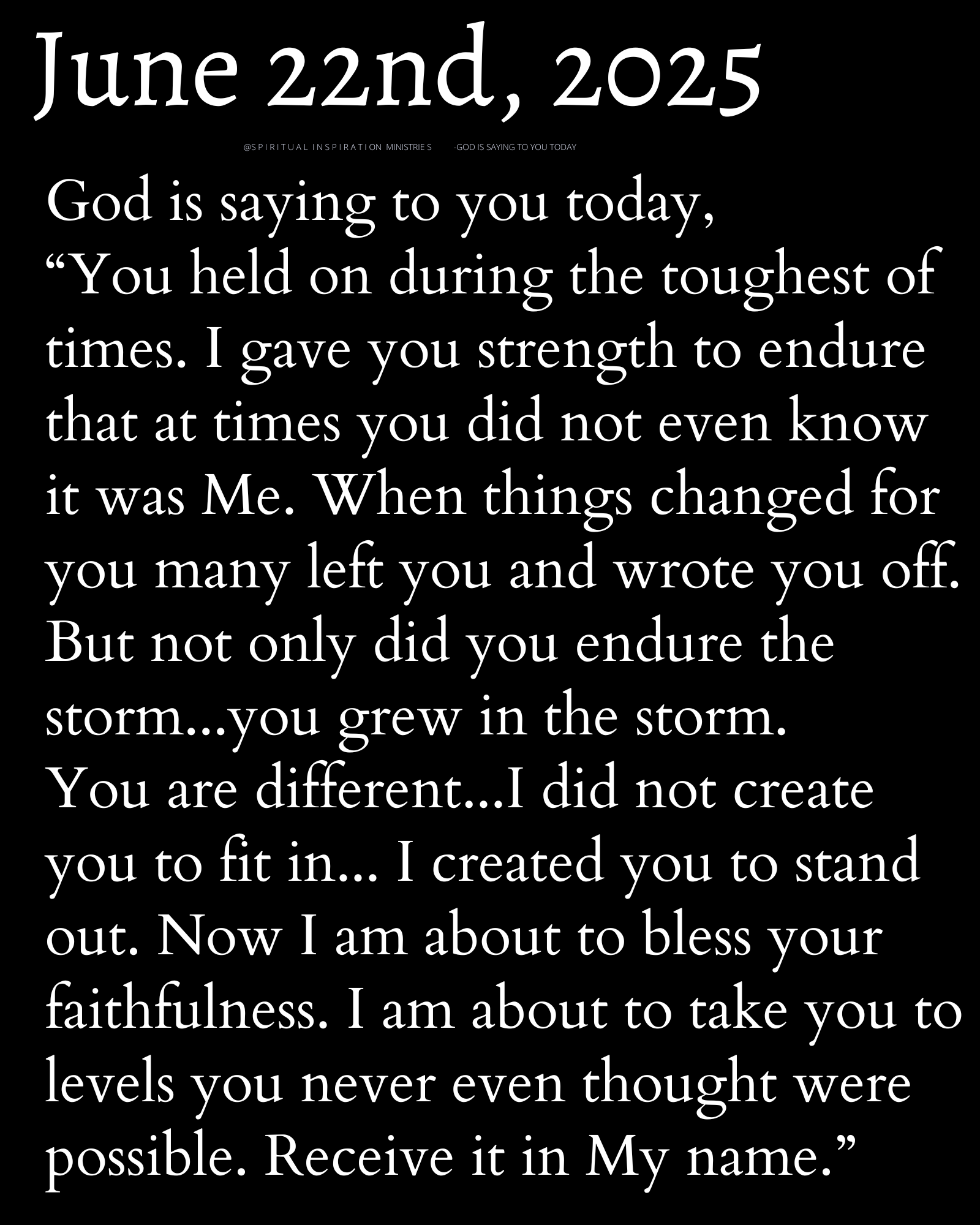 June 22nd, 2025

@SPIRITUAL INSPIRATION MINISTRIES -GOD IS SAYING TO YOU TODAY

God is saying to you today,
“You held on during the toughest of times. I gave you strength to endure that at times you did not even know it was Me. When things changed for you many left you and wrote you off. But not only did you endure the storm...you grew in the storm.
You are different...I did not create you to fit in... I created you to stand out. Now I am about to bless your faithfulness. I am about to take you to levels you never even thought were possible. Receive it in My name.”